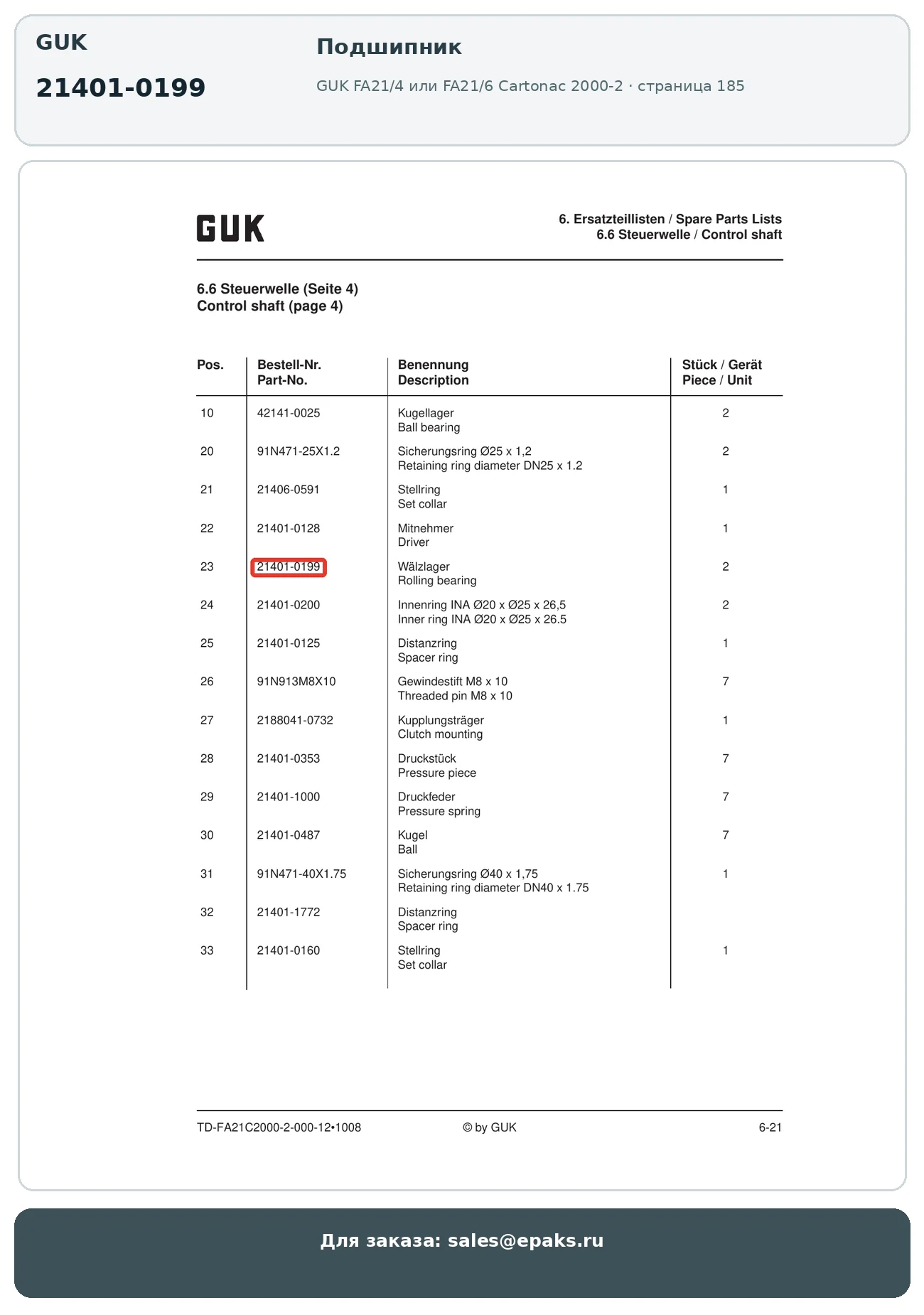 GUK

21401-0199

Подшипник

GUK FA21/4 или FA21/6 Cartonac 2000-2 · страница 185

GUK

6. Ersatzteillisten / Spare Parts Lists
6.6 Steuerwelle / Control shaft

6.6 Steuerwelle (Seite 4)
Control shaft (page 4)

| Pos. | Bestell-Nr. Part-No. | Benennung Description | Stück / Gerät Piece / Unit |
|---|---|---|---|
| 10 | 42141-0025 | Kugellager Ball bearing | 2 |
| 20 | 91N471-25X1.2 | Sicherungsring Ø25 x 1,2 Retaining ring diameter DN25 x 1.2 | 2 |
| 21 | 21406-0591 | Stellring Set collar | 1 |
| 22 | 21401-0128 | Mitnehmer Driver | 1 |
| 23 | 21401-0199 | Wälzlager Rolling bearing | 2 |
| 24 | 21401-0200 | Innenring INA Ø20 x Ø25 x 26,5 Inner ring INA Ø20 x Ø25 x 26.5 | 2 |
| 25 | 21401-0125 | Distanzring Spacer ring | 1 |
| 26 | 91N913M8X10 | Gewindestift M8 x 10 Threaded pin M8 x 10 | 7 |
| 27 | 2188041-0732 | Kupplungsträger Clutch mounting | 1 |
| 28 | 21401-0353 | Druckstück Pressure piece | 7 |
| 29 | 21401-1000 | Druckfeder Pressure spring | 7 |
| 30 | 21401-0487 | Kugel Ball | 7 |
| 31 | 91N471-40X1.75 | Sicherungsring Ø40 x 1,75 Retaining ring diameter DN40 x 1.75 | 1 |
| 32 | 21401-1772 | Distanzring Spacer ring | |
| 33 | 21401-0160 | Stellring Set collar | 1 |

TD-FA21C2000-2-000-12•1008    © by GUK    6-21

Для заказа: sales@epaks.ru